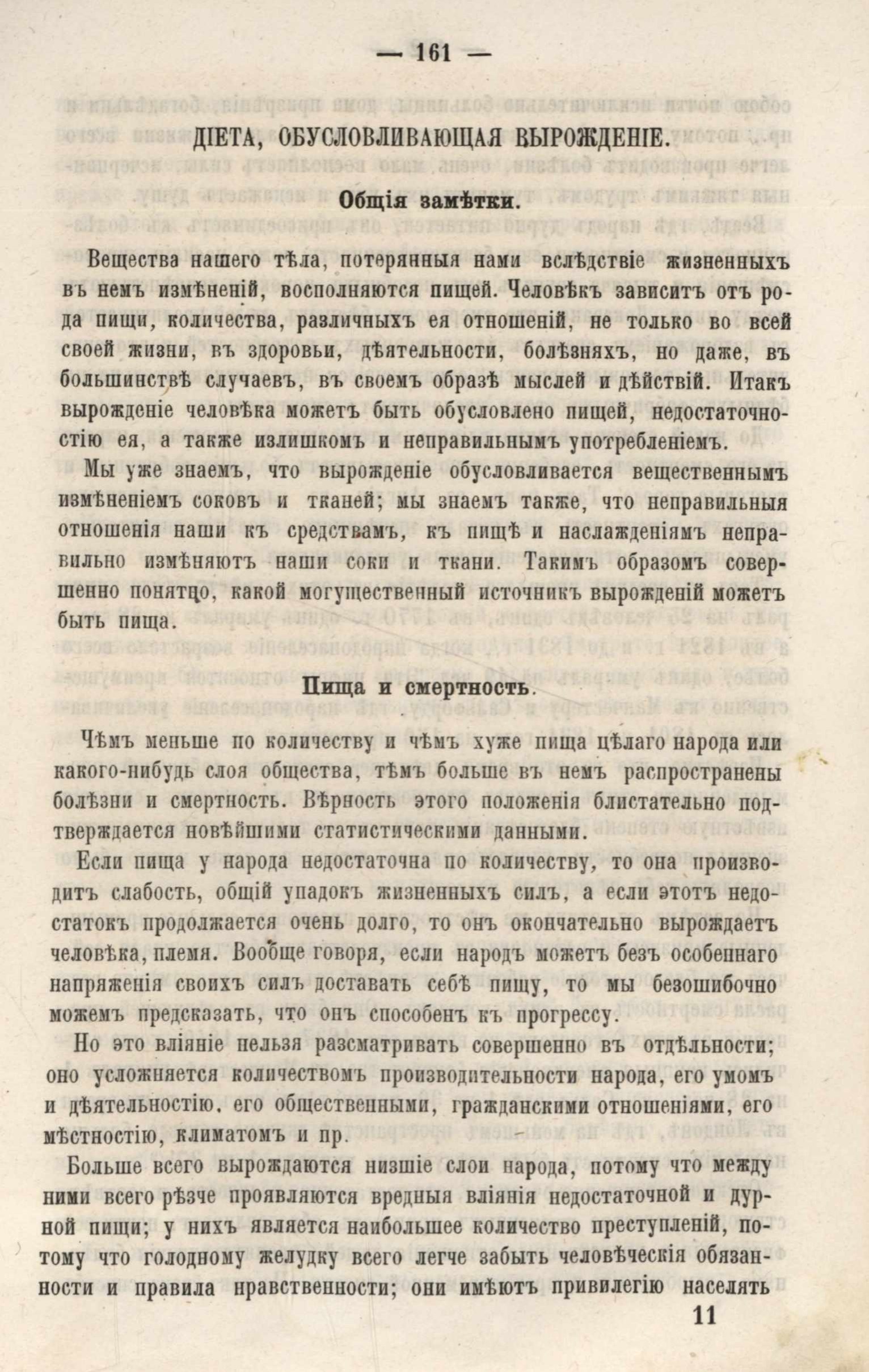 — 161 —

ДІЕТА, ОБУСЛОВЛИВАЮЩАЯ ВЫРОЖДЕНІЕ.

Общія замѣтки.

Вещества нашего тѣла, потерянныя нами вслѣдствіе жизненныхъ въ немъ измѣненій, восполняются пищей. Человѣкъ зависитъ отъ рода пищи, количества, различныхъ ея отношеній, не только во всей своей жизни, въ здоровьи, дѣятельности, болѣзняхъ, но даже, въ большинствѣ случаевъ, въ своемъ образѣ мыслей и дѣйствій. Итакъ вырожденіе человѣка можетъ быть обусловлено пищей, недостаточностію ея, а также излишкомъ и неправильнымъ употребленіемъ.

Мы уже знаемъ, что вырожденіе обусловливается вещественнымъ измѣненіемъ соковъ и тканей; мы знаемъ также, что неправильныя отношенія наши къ средствамъ, къ пищѣ и наслажденіямъ неправильно измѣняютъ наши соки и ткани. Такимъ образомъ совершенно понятно, какой могущественный источникъ вырожденій можетъ быть пища.

Пища и смертность.

Чѣмъ меньше по количеству и чѣмъ хуже пища цѣлаго народа или какого-нибудь слоя общества, тѣмъ больше въ немъ распространены болѣзни и смертность. Вѣрность этого положенія блистательно подтверждается новѣйшими статистическими данными.

Если пища у народа недостаточна по количеству, то она производитъ слабость, общій упадокъ жизненныхъ силъ, а если этотъ недостатокъ продолжается очень долго, то онъ окончательно вырождаетъ человѣка, племя. Вообще говоря, если народъ можетъ безъ особеннаго напряженія своихъ силъ доставать себѣ пищу, то мы безошибочно можемъ предсказать, что онъ способенъ къ прогрессу.

Но это вліяніе нельзя разсматривать совершенно въ отдѣльности; оно усложняется количествомъ производительности народа, его умомъ и дѣятельностію, его общественными, гражданскими отношеніями, его мѣстностію, климатомъ и пр.

Больше всего вырождаются низшіе слои народа, потому что между ними всего рѣзче проявляются вредныя вліянія недостаточной и дурной пищи; у нихъ является наибольшее количество преступленій, потому что голодному желудку всего легче забыть человѣческія обязанности и правила нравственности; они имѣютъ привилегію населять

11